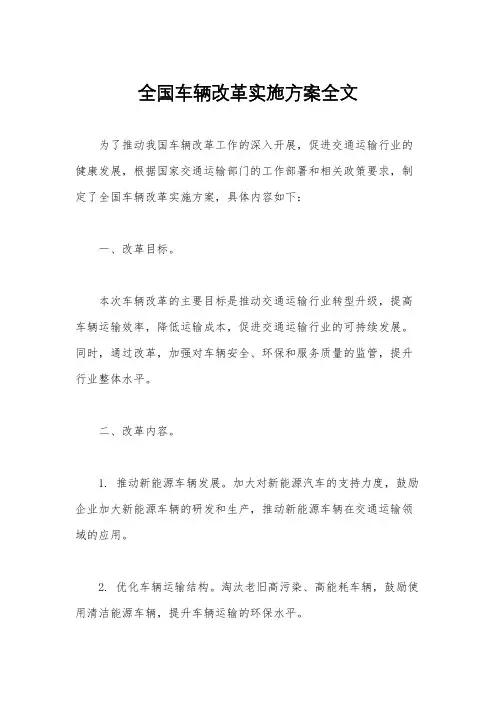 全国车辆改革实施方案全文

为了推动我国车辆改革工作的深入开展，促进交通运输行业的健康发展，根据国家交通运输部门的工作部署和相关政策要求，制定了全国车辆改革实施方案，具体内容如下：

一、改革目标。

本次车辆改革的主要目标是推动交通运输行业转型升级，提高车辆运输效率，降低运输成本，促进交通运输行业的可持续发展。同时，通过改革，加强对车辆安全、环保和服务质量的监管，提升行业整体水平。

二、改革内容。

1. 推动新能源车辆发展。加大对新能源汽车的支持力度，鼓励企业加大新能源车辆的研发和生产，推动新能源车辆在交通运输领域的应用。

2. 优化车辆运输结构。淘汰老旧高污染、高能耗车辆，鼓励使用清洁能源车辆，提升车辆运输的环保水平。